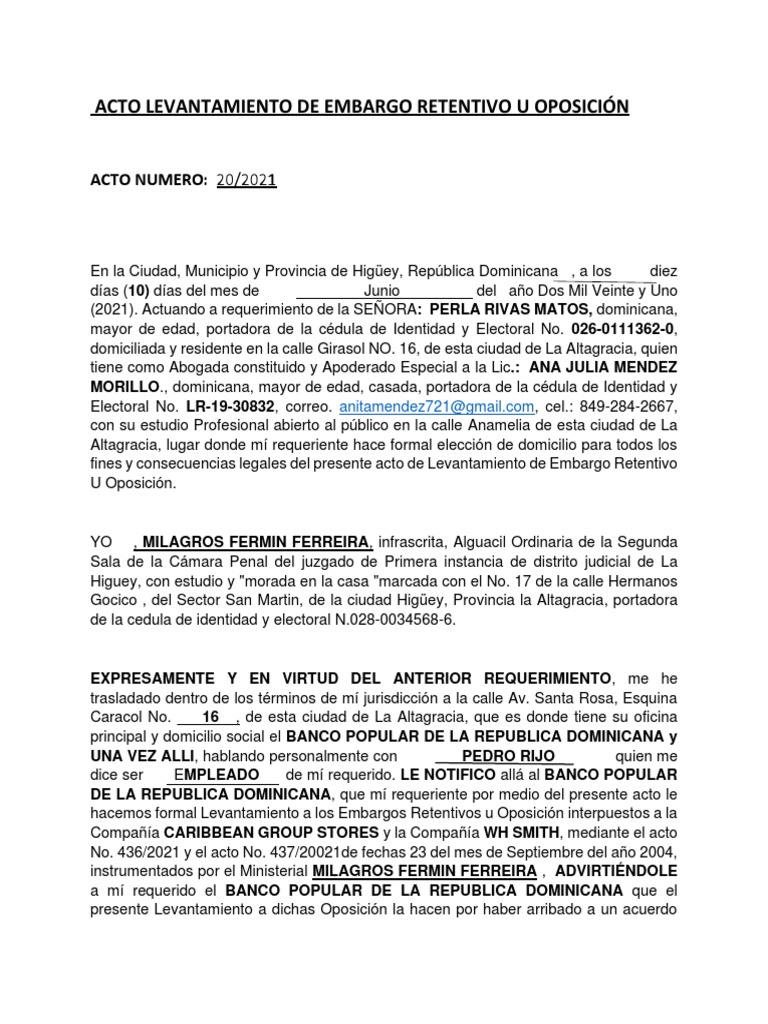 ACTO LEVANTAMIENTO DE EMBARGO RETENTIVO U OPOSICIÓN

ACTO NUMERO: 20/2021

En la Ciudad, Municipio y Provincia de Higüey, República Dominicana , a los diez días (10) días del mes de Junio del año Dos Mil Veinte y Uno (2021). Actuando a requerimiento de la SEÑORA: PERLA RIVAS MATOS, dominicana, mayor de edad, portadora de la cédula de Identidad y Electoral No. 026-0111362-0, domiciliada y residente en la calle Girasol NO. 16, de esta ciudad de La Altagracia, quien tiene como Abogada constituido y Apoderado Especial a la Lic.: ANA JULIA MENDEZ MORILLO., dominicana, mayor de edad, casada, portadora de la cédula de Identidad y Electoral No. LR-19-30832, correo. anitamendez721@gmail.com, cel.: 849-284-2667, con su estudio Profesional abierto al público en la calle Anamelia de esta ciudad de La Altagracia, lugar donde mí requeriente hace formal elección de domicilio para todos los fines y consecuencias legales del presente acto de Levantamiento de Embargo Retentivo U Oposición.

YO , MILAGROS FERMIN FERREIRA, infrascrita, Alguacil Ordinaria de la Segunda Sala de la Cámara Penal del juzgado de Primera instancia de distrito judicial de La Higuey, con estudio y "morada en la casa "marcada con el No. 17 de la calle Hermanos Gocico , del Sector San Martin, de la ciudad Higüey, Provincia la Altagracia, portadora de la cedula de identidad y electoral N.028-0034568-6.

EXPRESAMENTE Y EN VIRTUD DEL ANTERIOR REQUERIMIENTO, me he trasladado dentro de los términos de mí jurisdicción a la calle Av. Santa Rosa, Esquina Caracol No. 16 , de esta ciudad de La Altagracia, que es donde tiene su oficina principal y domicilio social el BANCO POPULAR DE LA REPUBLICA DOMINICANA y UNA VEZ ALLI, hablando personalmente con PEDRO RIJO quien me dice ser EMPLEADO de mí requerido. LE NOTIFICO allá al BANCO POPULAR DE LA REPUBLICA DOMINICANA, que mí requeriente por medio del presente acto le hacemos formal Levantamiento a los Embargos Retentivos u Oposición interpuestos a la Compañía CARIBBEAN GROUP STORES y la Compañía WH SMITH, mediante el acto No. 436/2021 y el acto No. 437/20021de fechas 23 del mes de Septiembre del año 2004, instrumentados por el Ministerial MILAGROS FERMIN FERREIRA , ADVIRTIÉNDOLE a mí requerido el BANCO POPULAR DE LA REPUBLICA DOMINICANA que el presente Levantamiento a dichas Oposición la hacen por haber arribado a un acuerdo